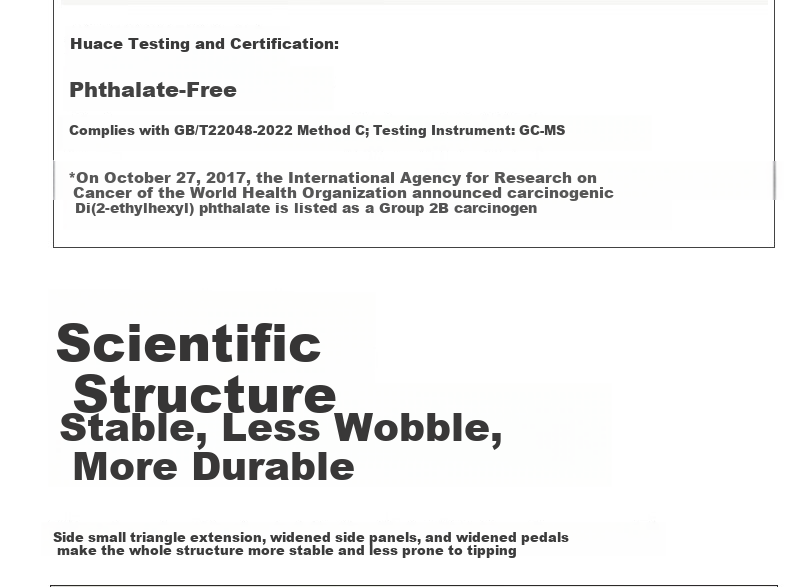 Huace Testing and Certification:

Phthalate-Free

Complies with GB/T22048-2022 Method C; Testing Instrument: GC-MS

*On October 27, 2017, the International Agency for Research on Cancer of the World Health Organization announced carcinogenic Di(2-ethylhexyl) phthalate is listed as a Group 2B carcinogen

Scientific Structure

Stable, Less Wobble, More Durable

Side small triangle extension, widened side panels, and widened pedals make the whole structure more stable and less prone to tipping